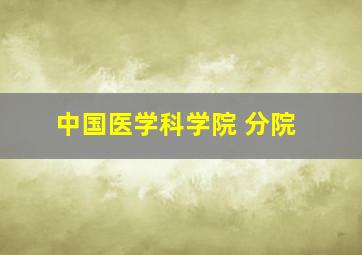 中国医学科学院 分院